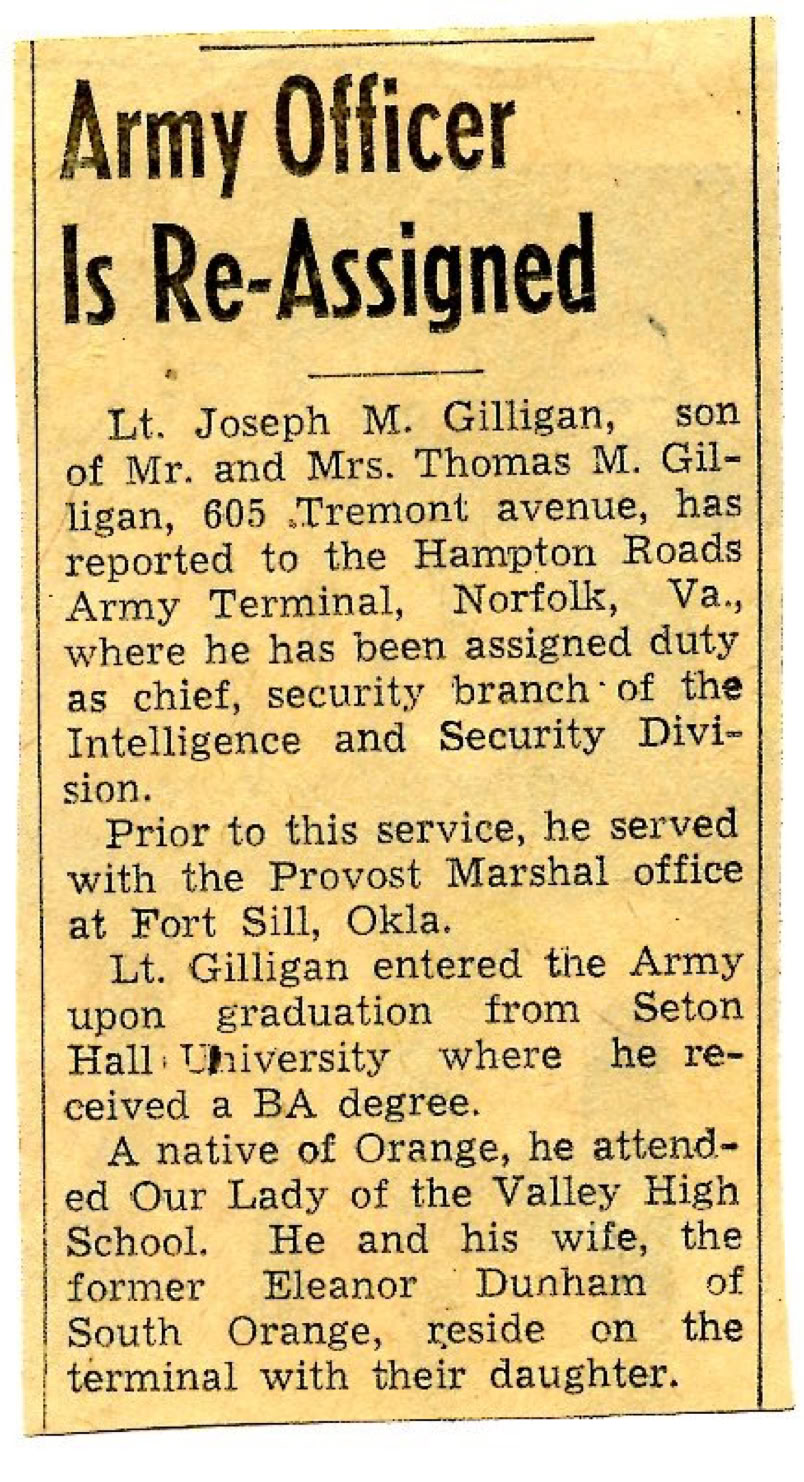 Army Officer Is Re-Assigned

Lt. Joseph M. Gilligan, son of Mr. and Mrs. Thomas M. Gilligan, 605 Tremont avenue, has reported to the Hampton Roads Army Terminal, Norfolk, Va., where he has been assigned duty as chief, security branch of the Intelligence and Security Division.

Prior to this service, he served with the Provost Marshal office at Fort Sill, Okla.

Lt. Gilligan entered the Army upon graduation from Seton Hall University where he received a BA degree.

A native of Orange, he attended Our Lady of the Valley High School. He and his wife, the former Eleanor Dunham of South Orange, reside on the terminal with their daughter.